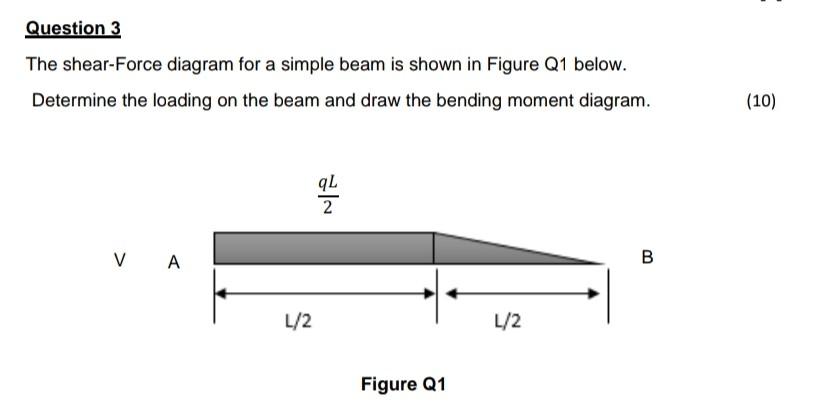 Question 3

The shear-Force diagram for a simple beam is shown in Figure Q1 below.

Determine the loading on the beam and draw the bending moment diagram.

(10)

$\frac{qL}{2}$

V

A

B

L/2

L/2

Figure Q1